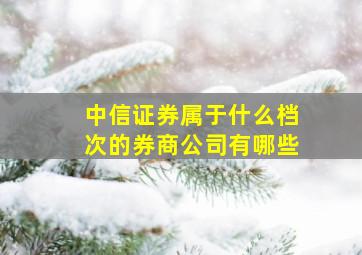 中信证券属于什么档次的券商公司有哪些